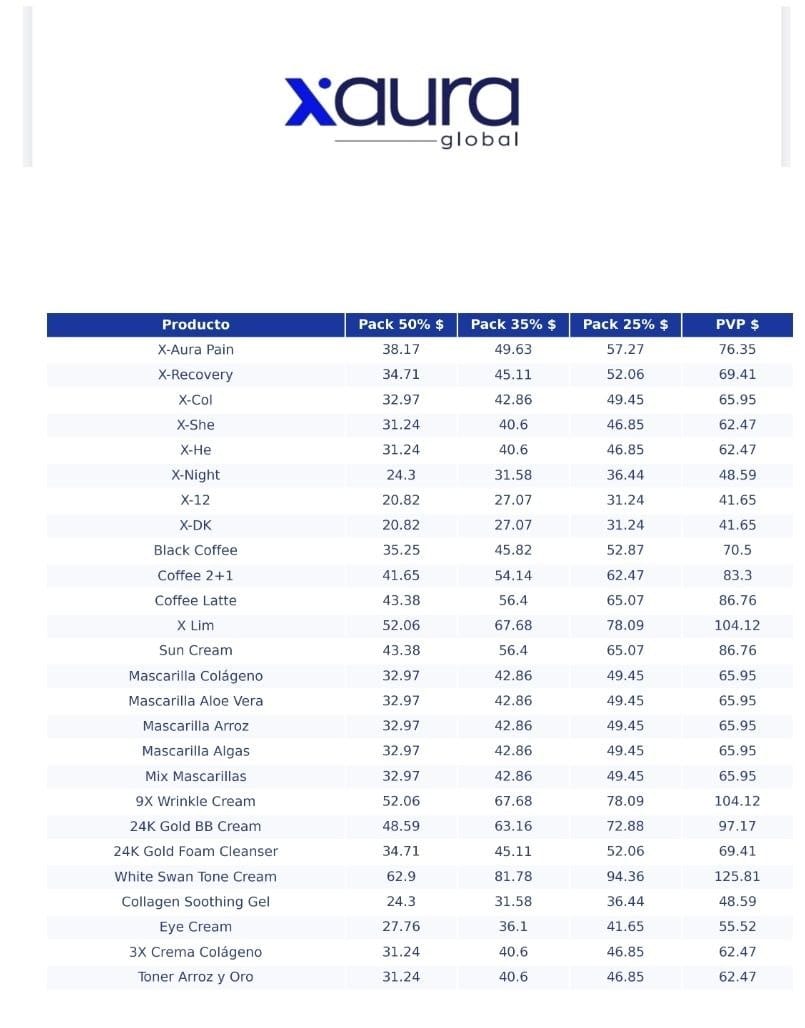 xaura
global

| Producto | Pack 50% $ | Pack 35% $ | Pack 25% $ | PVP $ |
|---|---|---|---|---|
| X-Aura Pain | 38.17 | 49.63 | 57.27 | 76.35 |
| X-Recovery | 34.71 | 45.11 | 52.06 | 69.41 |
| X-Col | 32.97 | 42.86 | 49.45 | 65.95 |
| X-She | 31.24 | 40.6 | 46.85 | 62.47 |
| X-He | 31.24 | 40.6 | 46.85 | 62.47 |
| X-Night | 24.3 | 31.58 | 36.44 | 48.59 |
| X-12 | 20.82 | 27.07 | 31.24 | 41.65 |
| X-DK | 20.82 | 27.07 | 31.24 | 41.65 |
| Black Coffee | 35.25 | 45.82 | 52.87 | 70.5 |
| Coffee 2+1 | 41.65 | 54.14 | 62.47 | 83.3 |
| Coffee Latte | 43.38 | 56.4 | 65.07 | 86.76 |
| X Lim | 52.06 | 67.68 | 78.09 | 104.12 |
| Sun Cream | 43.38 | 56.4 | 65.07 | 86.76 |
| Mascarilla Colágeno | 32.97 | 42.86 | 49.45 | 65.95 |
| Mascarilla Aloe Vera | 32.97 | 42.86 | 49.45 | 65.95 |
| Mascarilla Arroz | 32.97 | 42.86 | 49.45 | 65.95 |
| Mascarilla Algas | 32.97 | 42.86 | 49.45 | 65.95 |
| Mix Mascarillas | 32.97 | 42.86 | 49.45 | 65.95 |
| 9X Wrinkle Cream | 52.06 | 67.68 | 78.09 | 104.12 |
| 24K Gold BB Cream | 48.59 | 63.16 | 72.88 | 97.17 |
| 24K Gold Foam Cleanser | 34.71 | 45.11 | 52.06 | 69.41 |
| White Swan Tone Cream | 62.9 | 81.78 | 94.36 | 125.81 |
| Collagen Soothing Gel | 24.3 | 31.58 | 36.44 | 48.59 |
| Eye Cream | 27.76 | 36.1 | 41.65 | 55.52 |
| 3X Crema Colágeno | 31.24 | 40.6 | 46.85 | 62.47 |
| Toner Arroz y Oro | 31.24 | 40.6 | 46.85 | 62.47 |